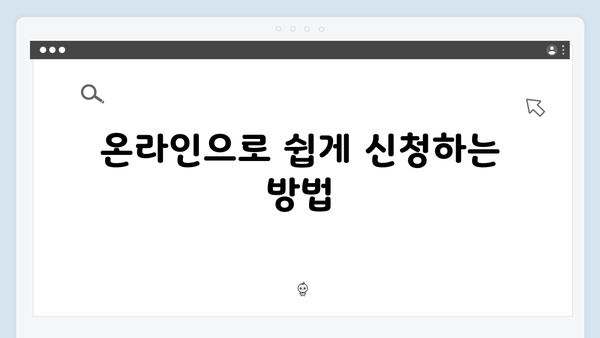 온라인으로 쉽게 신청하는 방법